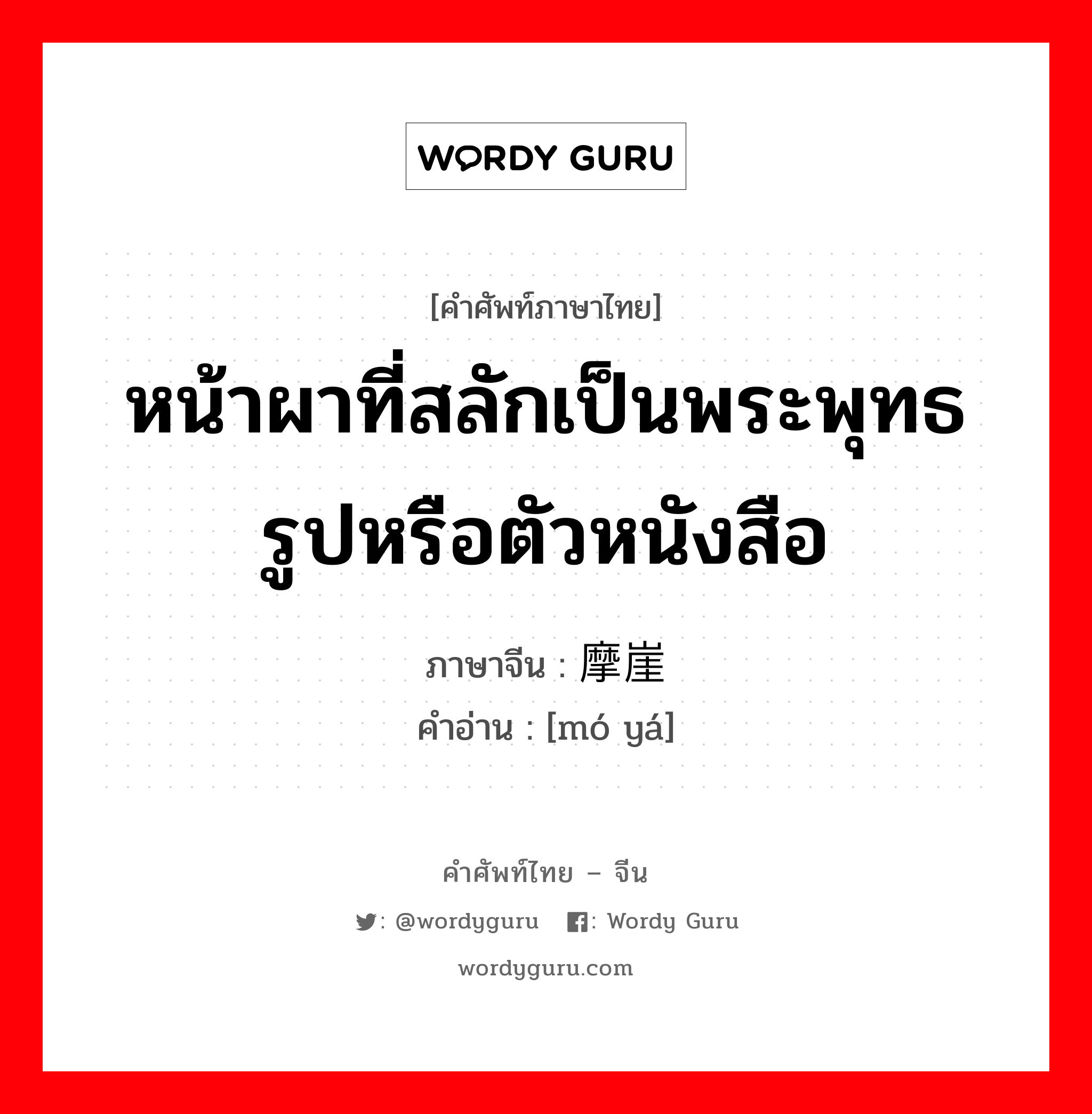 WORDY GURU

[คำศัพท์ภาษาไทย]

หน้าผาที่สลักเป็นพระพุทธรูปหรือตัวหนังสือ

ภาษาจีน : 摩崖

คำอ่าน : [mó yá]

คำศัพท์ไทย – จีน

: @wordyguru : Wordy Guru

wordyguru.com